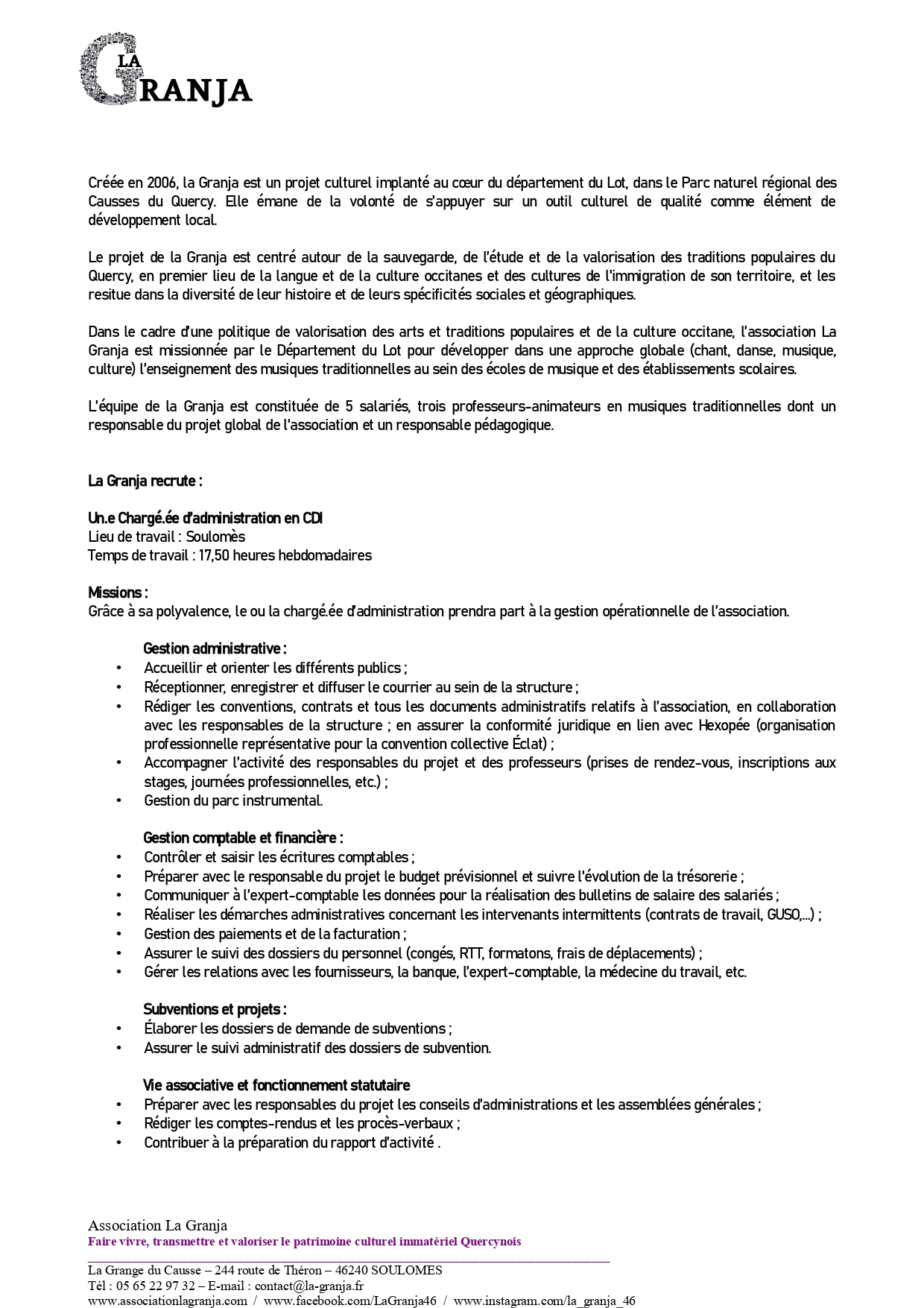 LA GRANJA

Créée en 2006, la Granja est un projet culturel implanté au cœur du département du Lot, dans le Parc naturel régional des Causses du Quercy. Elle émane de la volonté de s'appuyer sur un outil culturel de qualité comme élément de développement local.

Le projet de la Granja est centré autour de la sauvegarde, de l'étude et de la valorisation des traditions populaires du Quercy, en premier lieu de la langue et de la culture occitanes et des cultures de l'immigration de son territoire, et les resitue dans la diversité de leur histoire et de leurs spécificités sociales et géographiques.

Dans le cadre d'une politique de valorisation des arts et traditions populaires et de la culture occitane, l'association La Granja est missionnée par le Département du Lot pour développer dans une approche globale (chant, danse, musique, culture) l'enseignement des musiques traditionnelles au sein des écoles de musique et des établissements scolaires.

L'équipe de la Granja est constituée de 5 salariés, trois professeurs-animateurs en musiques traditionnelles dont un responsable du projet global de l'association et un responsable pédagogique.

La Granja recrute :

Un.e Chargé.ée d'administration en CDI
Lieu de travail : Soulomès
Temps de travail : 17,50 heures hebdomadaires

Missions :
Grâce à sa polyvalence, le ou la chargé.ée d'administration prendra part à la gestion opérationnelle de l'association.

Gestion administrative :
• Accueillir et orienter les différents publics ;
• Réceptionner, enregistrer et diffuser le courrier au sein de la structure ;
• Rédiger les conventions, contrats et tous les documents administratifs relatifs à l'association, en collaboration avec les responsables de la structure ; en assurer la conformité juridique en lien avec Hexopée (organisation professionnelle représentative pour la convention collective Éclat) ;
• Accompagner l'activité des responsables du projet et des professeurs (prises de rendez-vous, inscriptions aux stages, journées professionnelles, etc.) ;
• Gestion du parc instrumental.

Gestion comptable et financière :
• Contrôler et saisir les écritures comptables ;
• Préparer avec le responsable du projet le budget prévisionnel et suivre l'évolution de la trésorerie ;
• Communiquer à l'expert-comptable les données pour la réalisation des bulletins de salaire des salariés ;
• Réaliser les démarches administratives concernant les intervenants intermittents (contrats de travail, GUSO,...) ;
• Gestion des paiements et de la facturation ;
• Assurer le suivi des dossiers du personnel (congés, RTT, formatons, frais de déplacements) ;
• Gérer les relations avec les fournisseurs, la banque, l'expert-comptable, la médecine du travail, etc.

Subventions et projets :
• Élaborer les dossiers de demande de subventions ;
• Assurer le suivi administratif des dossiers de subvention.

Vie associative et fonctionnement statutaire
• Préparer avec les responsables du projet les conseils d'administrations et les assemblées générales ;
• Rédiger les comptes-rendus et les procès-verbaux ;
• Contribuer à la préparation du rapport d'activité .

Association La Granja
Faire vivre, transmettre et valoriser le patrimoine culturel immatériel Quercynois

La Grange du Causse – 244 route de Théron – 46240 SOULOMES
Tél : 05 65 22 97 32 – E-mail : contact@la-granja.fr
www.associationlagranja.com / www.facebook.com/LaGranja46 / www.instagram.com/la_granja_46